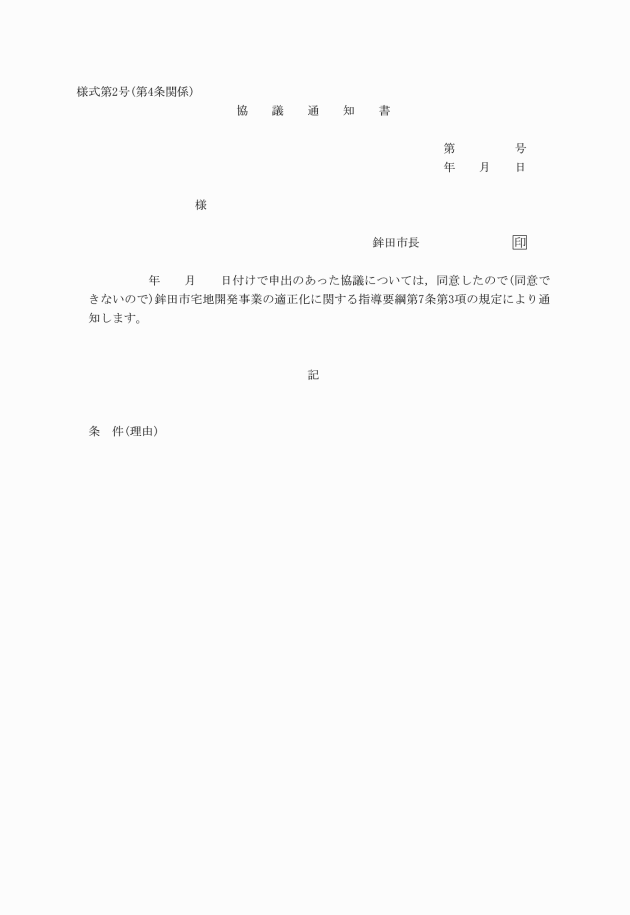 様式第2号(第4条関係)

協　議　通　知　書

第　　　号
年　月　日

様

鉾田市長　　　　印

年　月　日付けで申出のあった協議については，同意したので(同意できないので)鉾田市宅地開発事業の適正化に関する指導要綱第7条第3項の規定により通知します。

記

条　件(理由)